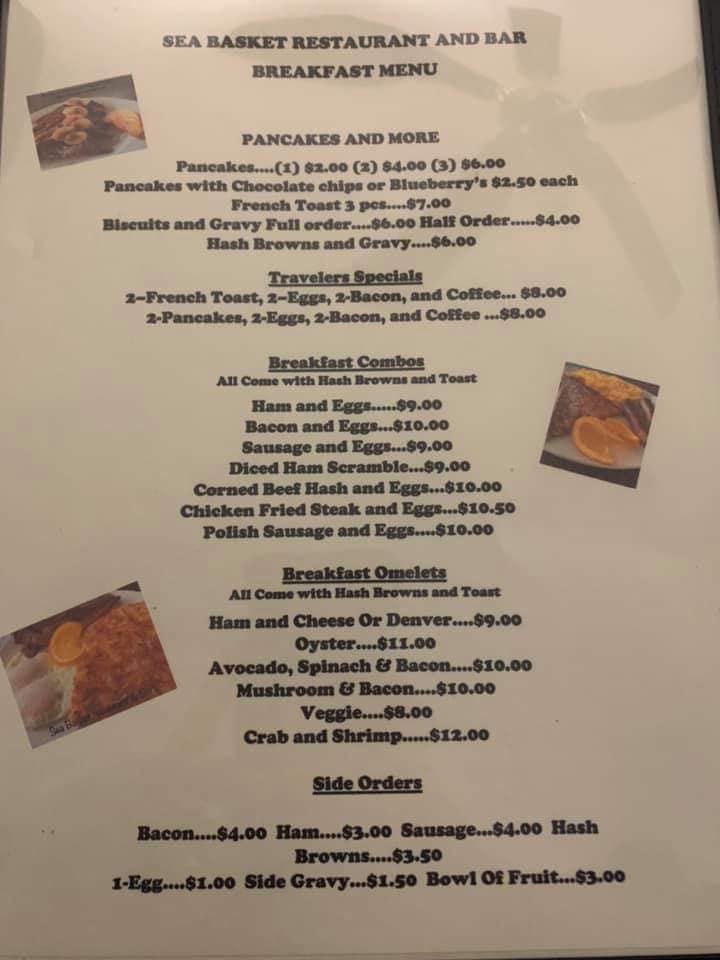 SEA BASKET RESTAURANT AND BAR
BREAKFAST MENU

PANCAKES AND MORE
Pancakes....(1) $2.00 (2) $4.00 (3) $6.00
Pancakes with Chocolate chips or Blueberry's $2.50 each
French Toast 3 pcs....$7.00
Biscuits and Gravy Full order....$6.00 Half Order.....$4.00
Hash Browns and Gravy....$6.00

Travelers Specials
2-French Toast, 2-Eggs, 2-Bacon, and Coffee... $8.00
2-Pancakes, 2-Eggs, 2-Bacon, and Coffee ...$8.00

Breakfast Combos
All Come with Hash Browns and Toast
Ham and Eggs.....$9.00
Bacon and Eggs...$10.00
Sausage and Eggs...$9.00
Diced Ham Scramble...$9.00
Corned Beef Hash and Eggs...$10.00
Chicken Fried Steak and Eggs...$10.50
Polish Sausage and Eggs....$10.00

Breakfast Omelets
All Come with Hash Browns and Toast
Ham and Cheese Or Denver....$9.00
Oyster....$11.00
Avocado, Spinach & Bacon....$10.00
Mushroom & Bacon....$10.00
Veggie....$8.00
Crab and Shrimp.....$12.00

Side Orders

Bacon....$4.00 Ham....$3.00 Sausage...$4.00 Hash Browns....$3.50
1-Egg....$1.00 Side Gravy...$1.50 Bowl Of Fruit...$3.00